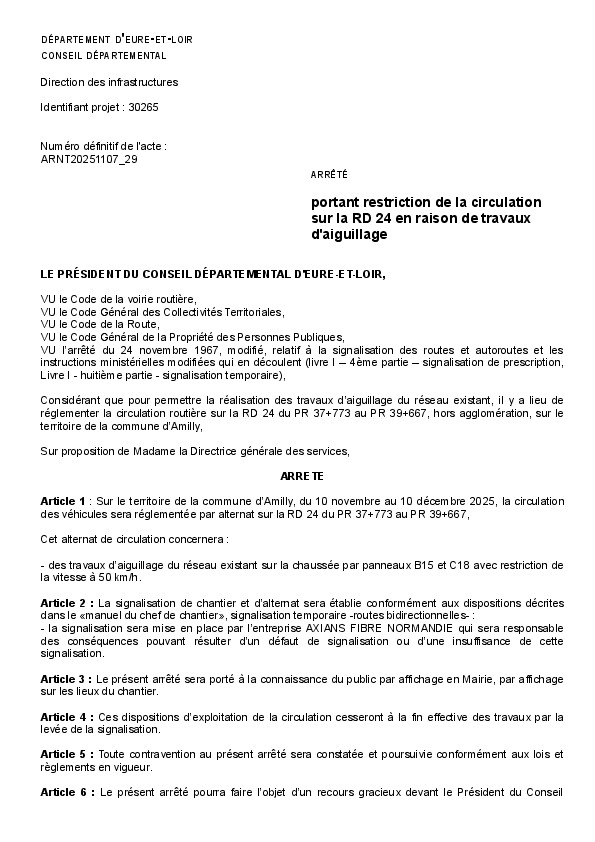 DÉPARTEMENT D'EURE-ET-LOIR
CONSEIL DÉPARTEMENTAL

Direction des infrastructures

Identifiant projet : 30265

Numéro définitif de l'acte :
ARNT20251107_29

ARRÊTÉ

portant restriction de la circulation sur la RD 24 en raison de travaux d'aiguillage

LE PRÉSIDENT DU CONSEIL DÉPARTEMENTAL D'EURE-ET-LOIR,

VU le Code de la voirie routière,
VU le Code Général des Collectivités Territoriales,
VU le Code de la Route,
VU le Code Général de la Propriété des Personnes Publiques,
VU l'arrêté du 24 novembre 1967, modifié, relatif à la signalisation des routes et autoroutes et les instructions ministérielles modifiées qui en découlent (livre I – 4ème partie – signalisation de prescription, Livre I - huitième partie - signalisation temporaire),

Considérant que pour permettre la réalisation des travaux d'aiguillage du réseau existant, il y a lieu de réglementer la circulation routière sur la RD 24 du PR 37+773 au PR 39+667, hors agglomération, sur le territoire de la commune d'Amilly,

Sur proposition de Madame la Directrice générale des services,

ARRETE

Article 1 : Sur le territoire de la commune d'Amilly, du 10 novembre au 10 décembre 2025, la circulation des véhicules sera réglementée par alternat sur la RD 24 du PR 37+773 au PR 39+667,

Cet alternat de circulation concernera :

- des travaux d'aiguillage du réseau existant sur la chaussée par panneaux B15 et C18 avec restriction de la vitesse à 50 km/h.

Article 2 : La signalisation de chantier et d'alternat sera établie conformément aux dispositions décrites dans le «manuel du chef de chantier», signalisation temporaire -routes bidirectionnelles- :
- la signalisation sera mise en place par l'entreprise AXIANS FIBRE NORMANDIE qui sera responsable des conséquences pouvant résulter d'un défaut de signalisation ou d'une insuffisance de cette signalisation.

Article 3 : Le présent arrêté sera porté à la connaissance du public par affichage en Mairie, par affichage sur les lieux du chantier.

Article 4 : Ces dispositions d'exploitation de la circulation cesseront à la fin effective des travaux par la levée de la signalisation.

Article 5 : Toute contravention au présent arrêté sera constatée et poursuivie conformément aux lois et règlements en vigueur.

Article 6 : Le présent arrêté pourra faire l'objet d'un recours gracieux devant le Président du Conseil